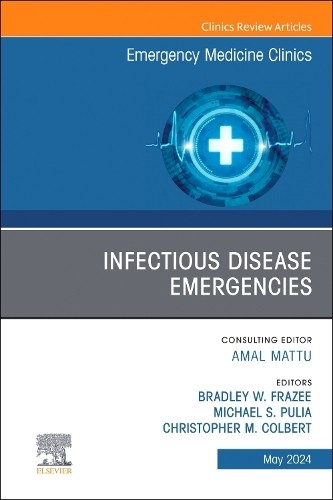 Clinics Review Articles

Emergency Medicine Clinics

INFECTIOUS DISEASE EMERGENCIES

CONSULTING EDITOR
AMAL MATTU

EDITORS
BRADLEY W. FRAZEE
MICHAEL S. PULIA
CHRISTOPHER M. COLBERT

ELSEVIER

May 2024